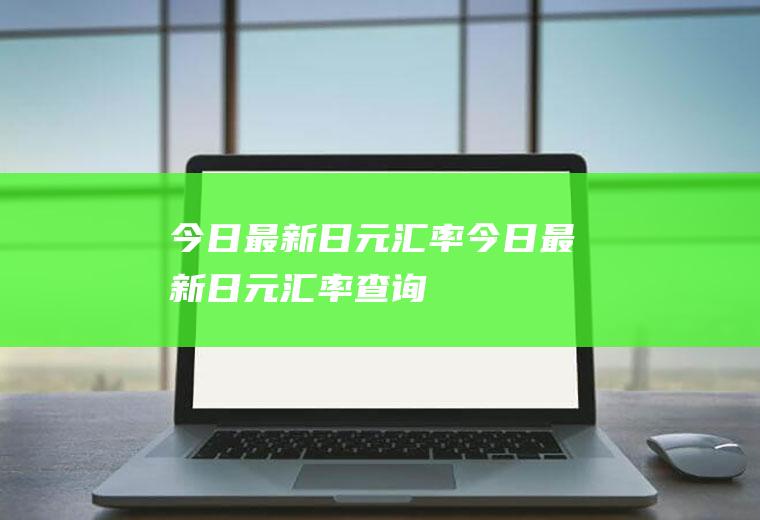 今日最新日元汇率今日最新日元汇率查询